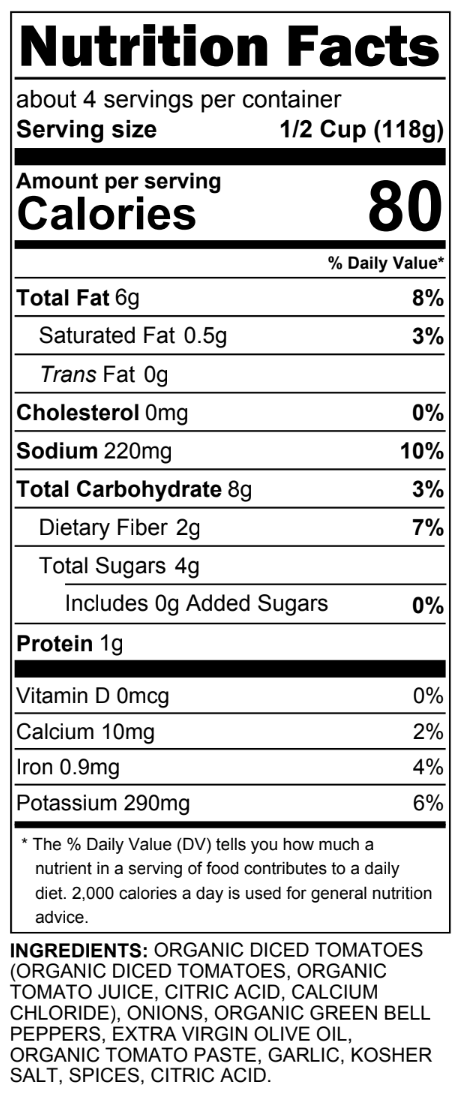 Nutrition Facts
about 4 servings per container
Serving size 1/2 Cup (118g)

Amount per serving
Calories 80

% Daily Value*

Total Fat 6g 8%
Saturated Fat 0.5g 3%
Trans Fat 0g
Cholesterol 0mg 0%
Sodium 220mg 10%
Total Carbohydrate 8g 3%
Dietary Fiber 2g 7%
Total Sugars 4g
Includes 0g Added Sugars 0%
Protein 1g

Vitamin D 0mcg 0%
Calcium 10mg 2%
Iron 0.9mg 4%
Potassium 290mg 6%

* The % Daily Value (DV) tells you how much a nutrient in a serving of food contributes to a daily diet. 2,000 calories a day is used for general nutrition advice.

INGREDIENTS: ORGANIC DICED TOMATOES (ORGANIC DICED TOMATOES, ORGANIC TOMATO JUICE, CITRIC ACID, CALCIUM CHLORIDE), ONIONS, ORGANIC GREEN BELL PEPPERS, EXTRA VIRGIN OLIVE OIL, ORGANIC TOMATO PASTE, GARLIC, KOSHER SALT, SPICES, CITRIC ACID.